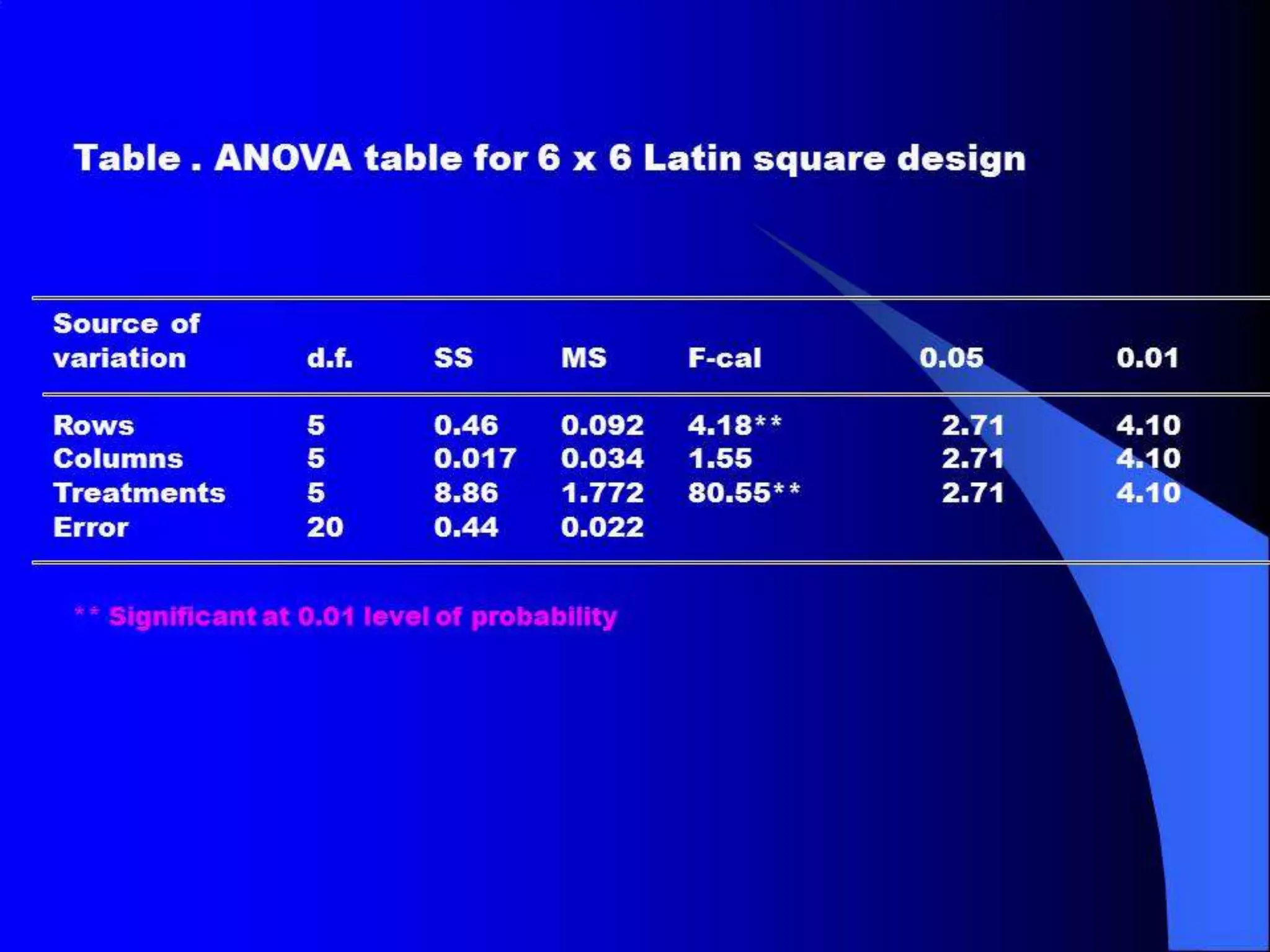 Table . ANOVA table for 6 x 6 Latin square design

| Source of variation | d.f. | SS | MS | F-cal | 0.05 | 0.01 |
|---|---|---|---|---|---|---|
| Rows | 5 | 0.46 | 0.092 | 4.18** | 2.71 | 4.10 |
| Columns | 5 | 0.017 | 0.034 | 1.55 | 2.71 | 4.10 |
| Treatments | 5 | 8.86 | 1.772 | 80.55** | 2.71 | 4.10 |
| Error | 20 | 0.44 | 0.022 | | | |

** Significant at 0.01 level of probability